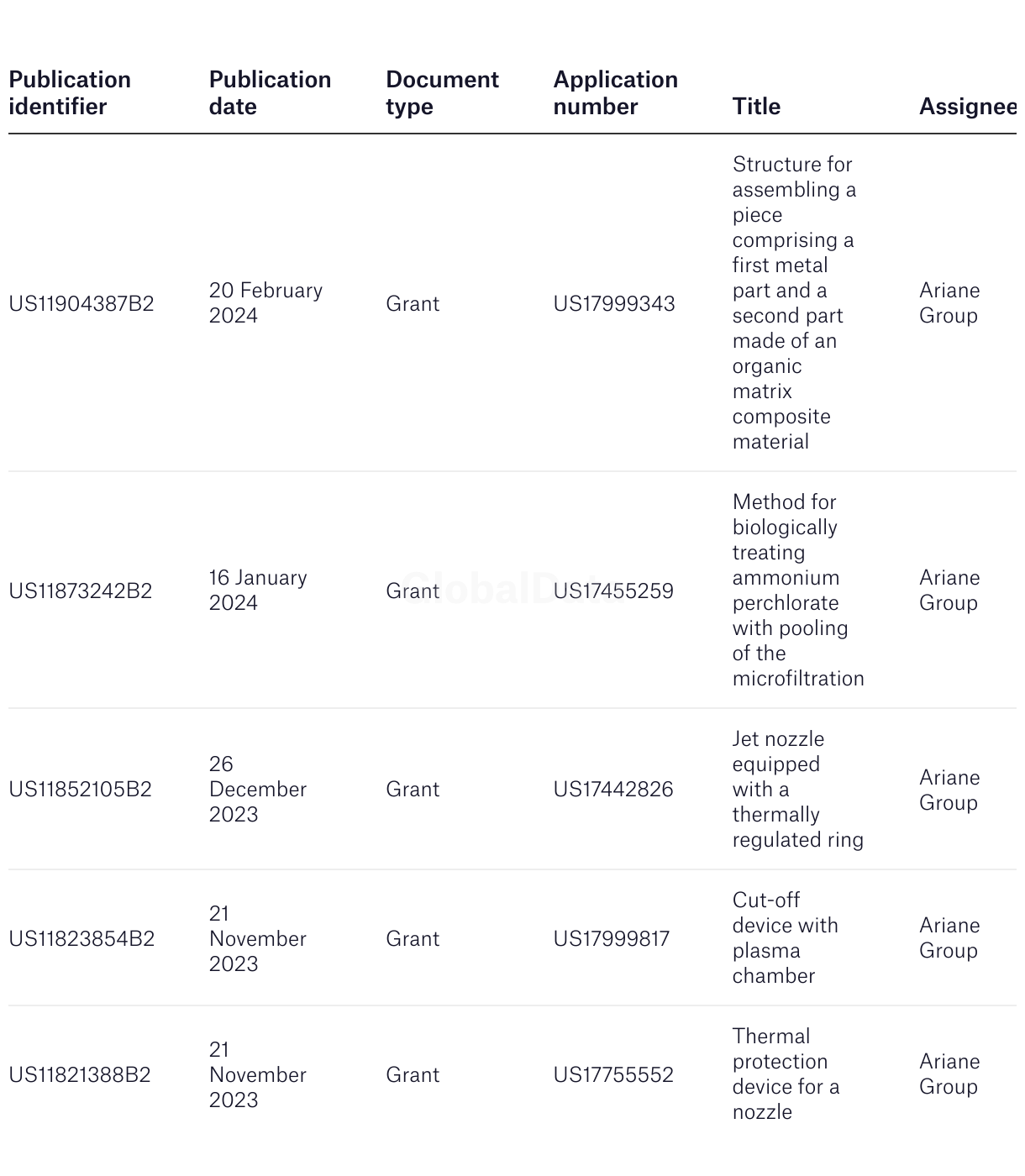 | Publication identifier | Publication date | Document type | Application number | Title | Assignee |
|---|---|---|---|---|---|
| US11904387B2 | 20 February 2024 | Grant | US17999343 | Structure for assembling a piece comprising a first metal part and a second part made of an organic matrix composite material | Ariane Group |
| US11873242B2 | 16 January 2024 | Grant | US17455259 | Method for biologically treating ammonium perchlorate with pooling of the microfiltration | Ariane Group |
| US11852105B2 | 26 December 2023 | Grant | US17442826 | Jet nozzle equipped with a thermally regulated ring | Ariane Group |
| US11823854B2 | 21 November 2023 | Grant | US17999817 | Cut-off device with plasma chamber | Ariane Group |
| US11821388B2 | 21 November 2023 | Grant | US17755552 | Thermal protection device for a nozzle | Ariane Group |

GlobalData